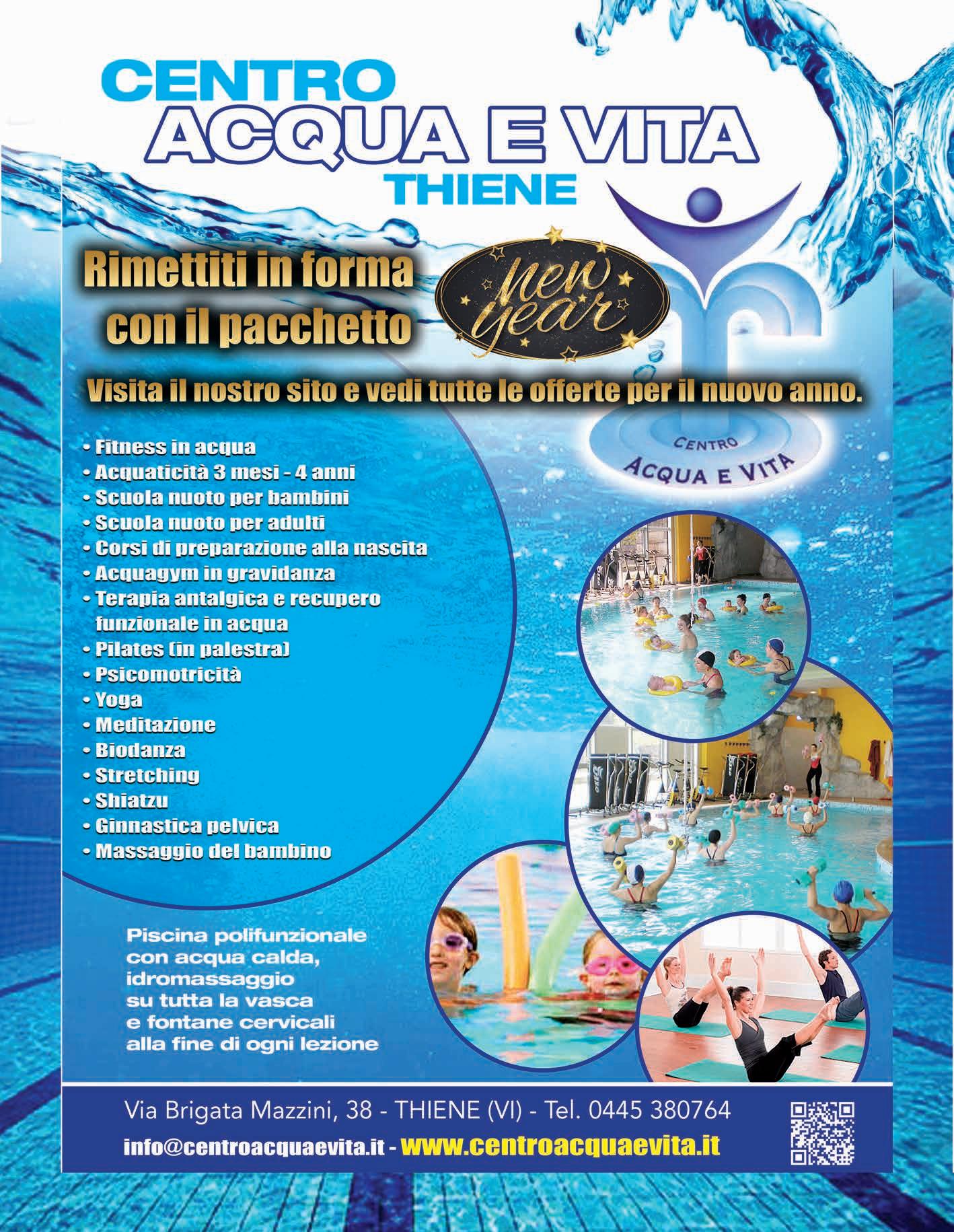 CENTRO
ACQUA E VITA
THIENE

Rimettiti in forma con il pacchetto

new year

Visita il nostro sito e vedi tutte le offerte per il nuovo anno.

CENTRO
ACQUA E VITA

• Fitness in acqua
• Acquaticità 3 mesi - 4 anni
• Scuola nuoto per bambini
• Scuola nuoto per adulti
• Corsi di preparazione alla nascita
• Acquagym in gravidanza
• Terapia antalgica e recupero funzionale in acqua
• Pilates (in palestra)
• Psicomotricità
• Yoga
• Meditazione
• Biodanza
• Stretching
• Shiatzu
• Ginnastica pelvica
• Massaggio del bambino

Piscina polifunzionale con acqua calda, idromassaggio su tutta la vasca e fontane cervicali alla fine di ogni lezione

Via Brigata Mazzini, 38 - THIENE (VI) - Tel. 0445 380764
info@centroacquaevita.it - www.centroacquaevita.it